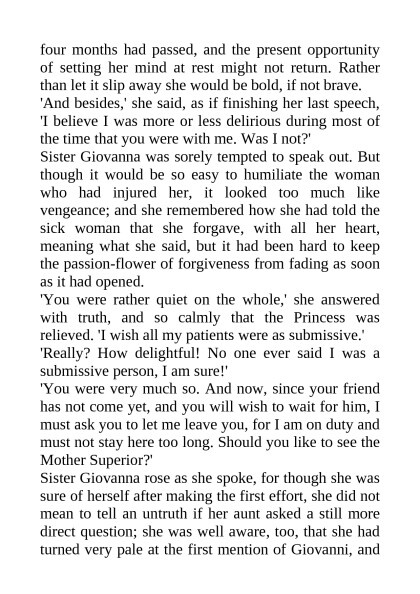 four months had passed, and the present opportunity of setting her mind at rest might not return. Rather than let it slip away she would be bold, if not brave.
'And besides,' she said, as if finishing her last speech, 'I believe I was more or less delirious during most of the time that you were with me. Was I not?'
Sister Giovanna was sorely tempted to speak out. But though it would be so easy to humiliate the woman who had injured her, it looked too much like vengeance; and she remembered how she had told the sick woman that she forgave, with all her heart, meaning what she said, but it had been hard to keep the passion-flower of forgiveness from fading as soon as it had opened.
'You were rather quiet on the whole,' she answered with truth, and so calmly that the Princess was relieved. 'I wish all my patients were as submissive.'
'Really? How delightful! No one ever said I was a submissive person, I am sure!'
'You were very much so. And now, since your friend has not come yet, and you will wish to wait for him, I must ask you to let me leave you, for I am on duty and must not stay here too long. Should you like to see the Mother Superior?'
Sister Giovanna rose as she spoke, for though she was sure of herself after making the first effort, she did not mean to tell an untruth if her aunt asked a still more direct question; she was well aware, too, that she had turned very pale at the first mention of Giovanni, and